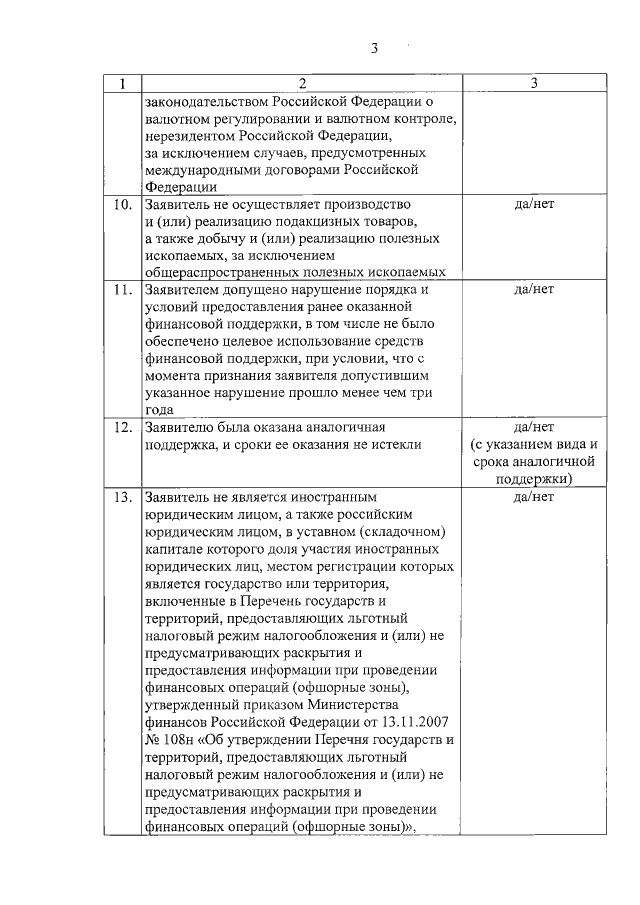 3

| 1 | 2 | 3 |
|---|---|---|
| | законодательством Российской Федерации о валютном регулировании и валютном контроле, нерезидентом Российской Федерации, за исключением случаев, предусмотренных международными договорами Российской Федерации | |
| 10. | Заявитель не осуществляет производство и (или) реализацию подакцизных товаров, а также добычу и (или) реализацию полезных ископаемых, за исключением общераспространенных полезных ископаемых | да/нет |
| 11. | Заявителем допущено нарушение порядка и условий предоставления ранее оказанной финансовой поддержки, в том числе не было обеспечено целевое использование средств финансовой поддержки, при условии, что с момента признания заявителя допустившим указанное нарушение прошло менее чем три года | да/нет |
| 12. | Заявителю была оказана аналогичная поддержка, и сроки ее оказания не истекли | да/нет (с указанием вида и срока аналогичной поддержки) |
| 13. | Заявитель не является иностранным юридическим лицом, а также российским юридическим лицом, в уставном (складочном) капитале которого доля участия иностранных юридических лиц, местом регистрации которых является государство или территория, включенные в Перечень государств и территорий, предоставляющих льготный налоговый режим налогообложения и (или) не предусматривающих раскрытия и предоставления информации при проведении финансовых операций (офшорные зоны), утвержденный приказом Министерства финансов Российской Федерации от 13.11.2007 № 108н «Об утверждении Перечня государств и территорий, предоставляющих льготный налоговый режим налогообложения и (или) не предусматривающих раскрытия и предоставления информации при проведении финансовых операций (офшорные зоны)», | да/нет |